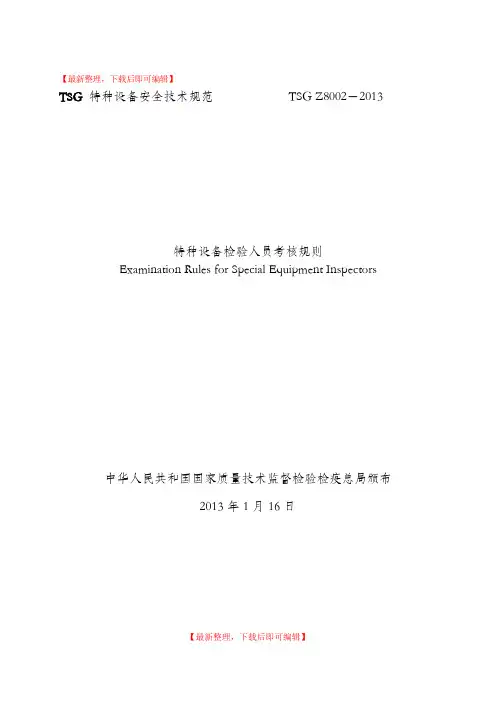 【最新整理，下载后即可编辑】

TSG 特种设备安全技术规范　　TSG Z8002－2013

特种设备检验人员考核规则
Examination Rules for Special Equipment Inspectors

中华人民共和国国家质量技术监督检验检疫总局颁布

2013年1月16日

【最新整理，下载后即可编辑】